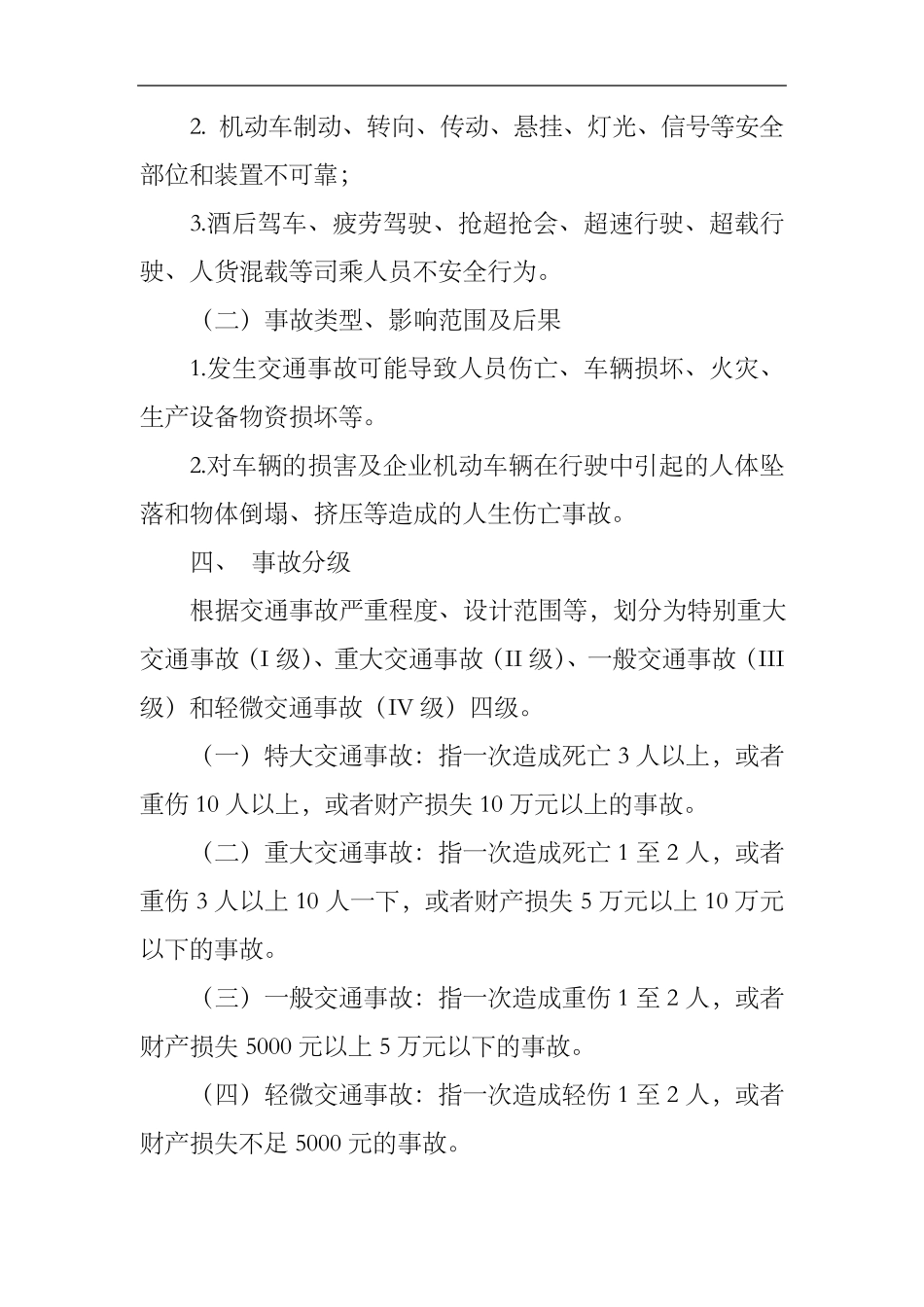 2. 机动车制动、转向、传动、悬挂、灯光、信号等安全部位和装置不可靠；

3.酒后驾车、疲劳驾驶、抢超抢会、超速行驶、超载行驶、人货混载等司乘人员不安全行为。

（二）事故类型、影响范围及后果

1.发生交通事故可能导致人员伤亡、车辆损坏、火灾、生产设备物资损坏等。

2.对车辆的损害及企业机动车辆在行驶中引起的人体坠落和物体倒塌、挤压等造成的人生伤亡事故。

四、 事故分级

根据交通事故严重程度、设计范围等，划分为特别重大交通事故（I 级）、重大交通事故（II 级）、一般交通事故（III 级）和轻微交通事故（IV 级）四级。

（一）特大交通事故：指一次造成死亡 3 人以上，或者重伤 10 人以上，或者财产损失 10 万元以上的事故。

（二）重大交通事故：指一次造成死亡 1 至 2 人，或者重伤 3 人以上 10 人一下，或者财产损失 5 万元以上 10 万元以下的事故。

（三）一般交通事故：指一次造成重伤 1 至 2 人，或者财产损失 5000 元以上 5 万元以下的事故。

（四）轻微交通事故：指一次造成轻伤 1 至 2 人，或者财产损失不足 5000 元的事故。